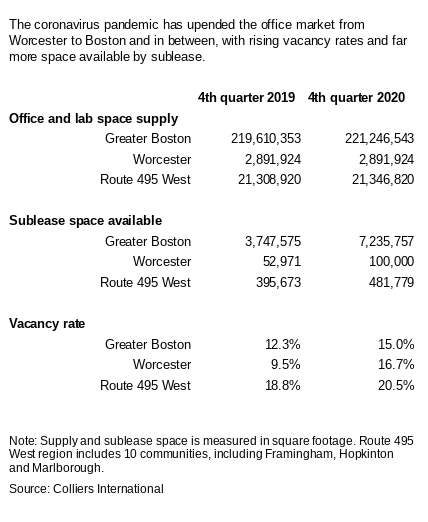 The coronavirus pandemic has upended the office market from Worcester to Boston and in between, with rising vacancy rates and far more space available by sublease.

| | 4th quarter 2019 | 4th quarter 2020 |
|---|---|---|
| **Office and lab space supply** | | |
| Greater Boston | 219,610,353 | 221,246,543 |
| Worcester | 2,891,924 | 2,891,924 |
| Route 495 West | 21,308,920 | 21,346,820 |
| **Sublease space available** | | |
| Greater Boston | 3,747,575 | 7,235,757 |
| Worcester | 52,971 | 100,000 |
| Route 495 West | 395,673 | 481,779 |
| **Vacancy rate** | | |
| Greater Boston | 12.3% | 15.0% |
| Worcester | 9.5% | 16.7% |
| Route 495 West | 18.8% | 20.5% |

Note: Supply and sublease space is measured in square footage. Route 495 West region includes 10 communities, including Framingham, Hopkinton and Marlborough.

Source: Colliers International